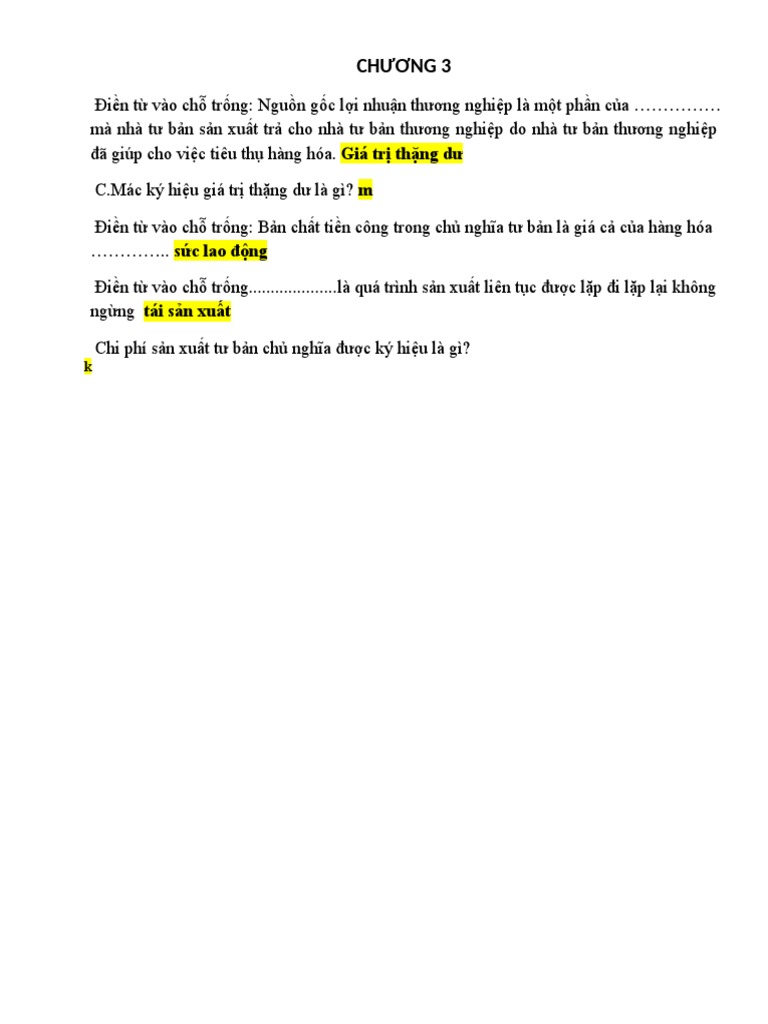 CHƯƠNG 3

Điền từ vào chỗ trống: Nguồn gốc lợi nhuận thương nghiệp là một phần của …………… mà nhà tư bản sản xuất trả cho nhà tư bản thương nghiệp do nhà tư bản thương nghiệp đã giúp cho việc tiêu thụ hàng hóa. Giá trị thặng dư

C.Mác ký hiệu giá trị thặng dư là gì? m

Điền từ vào chỗ trống: Bản chất tiền công trong chủ nghĩa tư bản là giá cả của hàng hóa ………….. sức lao động

Điền từ vào chỗ trống....................là quá trình sản xuất liên tục được lặp đi lặp lại không ngừng tái sản xuất

Chi phí sản xuất tư bản chủ nghĩa được ký hiệu là gì?
k